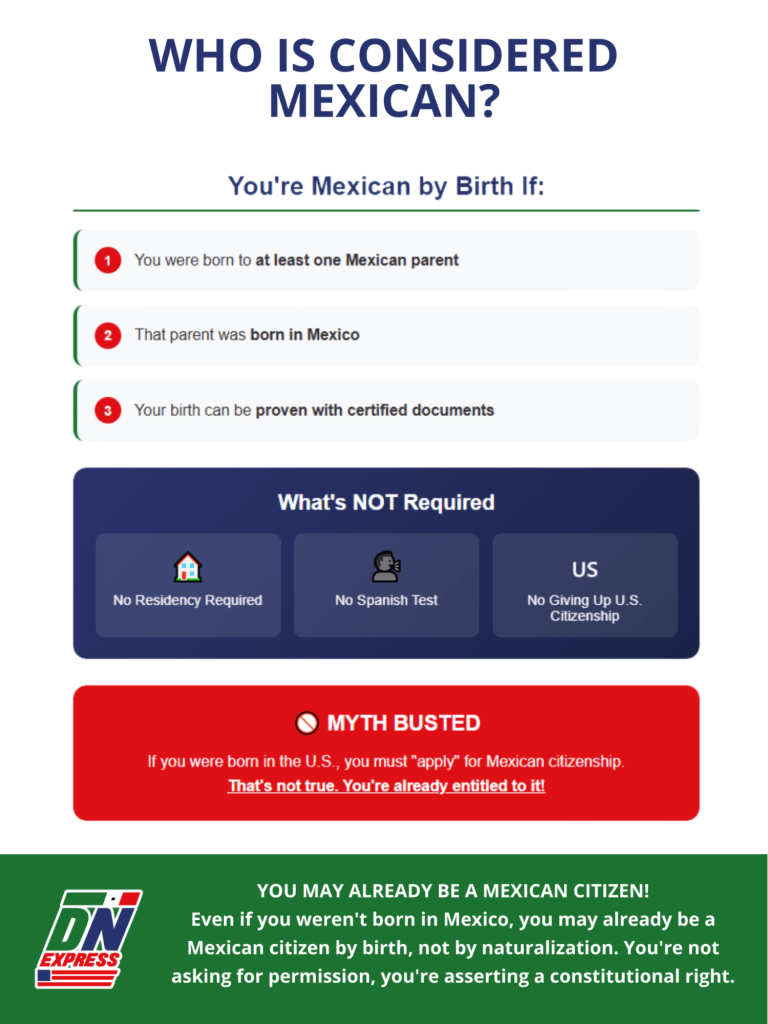 WHO IS CONSIDERED MEXICAN?

You're Mexican by Birth If:

1 You were born to at least one Mexican parent

2 That parent was born in Mexico

3 Your birth can be proven with certified documents

What's NOT Required

No Residency Required

No Spanish Test

US
No Giving Up U.S. Citizenship

MYTH BUSTED

If you were born in the U.S., you must "apply" for Mexican citizenship.
That's not true. You're already entitled to it!

DN EXPRESS

YOU MAY ALREADY BE A MEXICAN CITIZEN!
Even if you weren't born in Mexico, you may already be a Mexican citizen by birth, not by naturalization. You're not asking for permission, you're asserting a constitutional right.